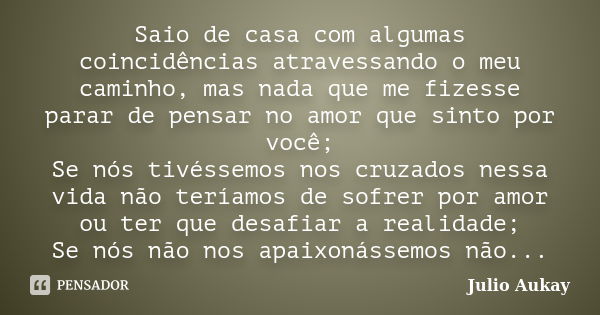 Saio de casa com algumas coincidências atravessando o meu caminho, mas nada que me fizesse parar de pensar no amor que sinto por você;
Se nós tivéssemos nos cruzados nessa vida não teríamos de sofrer por amor ou ter que desafiar a realidade;
Se nós não nos apaixonássemos não...

PENSADOR

Julio Aukay